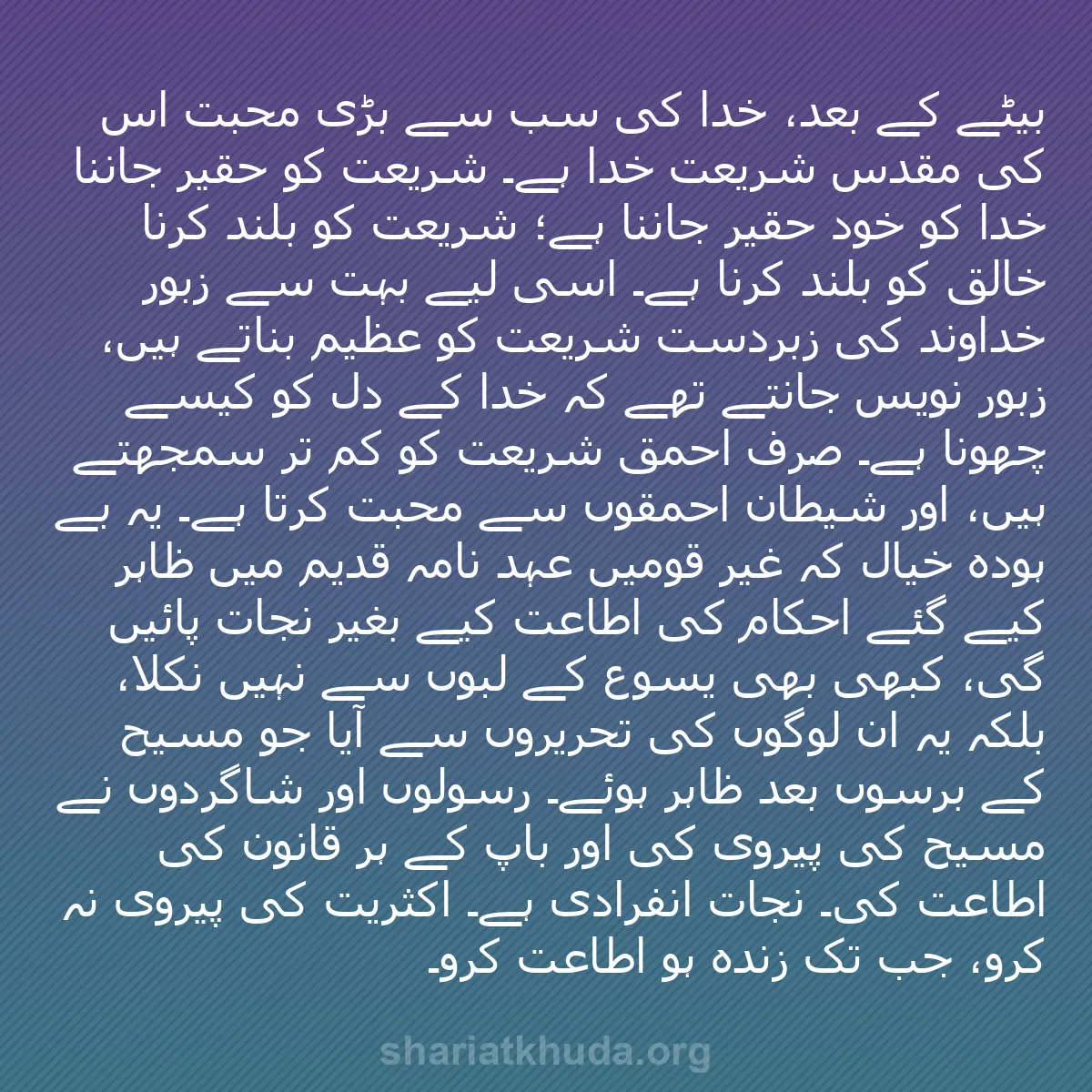 بیٹے کے بعد، خدا کی سب سے بڑی محبت اس کی مقدس شریعت خدا ہے۔ شریعت کو حقیر جاننا خدا کو خود حقیر جاننا ہے؛ شریعت کو بلند کرنا خالق کو بلند کرنا ہے۔ اسی لیے بہت سے زبور خداوند کی زبردست شریعت کو عظیم بناتے ہیں، زبور نویس جانتے تھے کہ خدا کے دل کو کیسے چھونا ہے۔ صرف احمق شریعت کو کم تر سمجھتے ہیں، اور شیطان احمقوں سے محبت کرتا ہے۔ یہ بے ہودہ خیال کہ غیر قومیں عہد نامہ قدیم میں ظاہر کیے گئے احکام کی اطاعت کیے بغیر نجات پائیں گی، کبھی بھی یسوع کے لبوں سے نہیں نکلا، بلکہ یہ ان لوگوں کی تحریروں سے آیا جو مسیح کے برسوں بعد ظاہر ہوئے۔ رسولوں اور شاگردوں نے مسیح کی پیروی کی اور باپ کے ہر قانون کی اطاعت کی۔ نجات انفرادی ہے۔ اکثریت کی پیروی نہ کرو، جب تک زندہ ہو اطاعت کرو۔

shariatkhuda.org